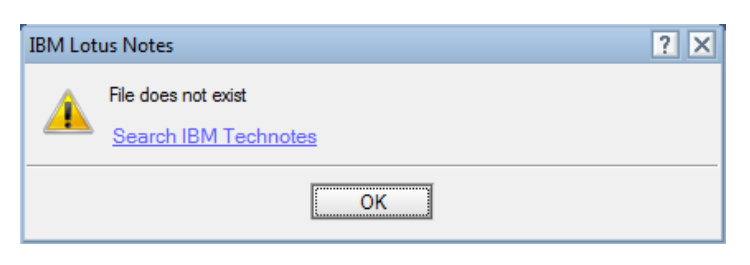 IBM Lotus Notes

?

File does not exist

Search IBM Technotes

OK